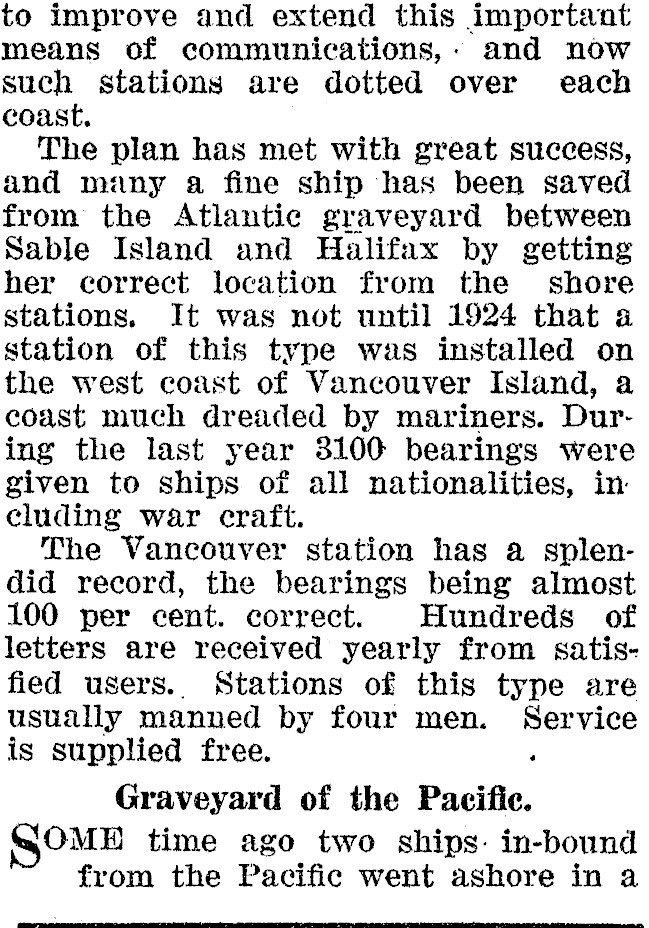 to improve and extend this important means of communications, and now such stations are dotted over each coast.

The plan has met with great success, and many a fine ship has been saved from the Atlantic graveyard between Sable Island and Halifax by getting her correct location from the shore stations. It was not until 1924 that a station of this type was installed on the west coast of Vancouver Island, a coast much dreaded by mariners. During the last year 3100 bearings were given to ships of all nationalities, including war craft.

The Vancouver station has a splendid record, the bearings being almost 100 per cent. correct. Hundreds of letters are received yearly from satisfied users. Stations of this type are usually manned by four men. Service is supplied free.

Graveyard of the Pacific.

SOME time ago two ships in-bound from the Pacific went ashore in a